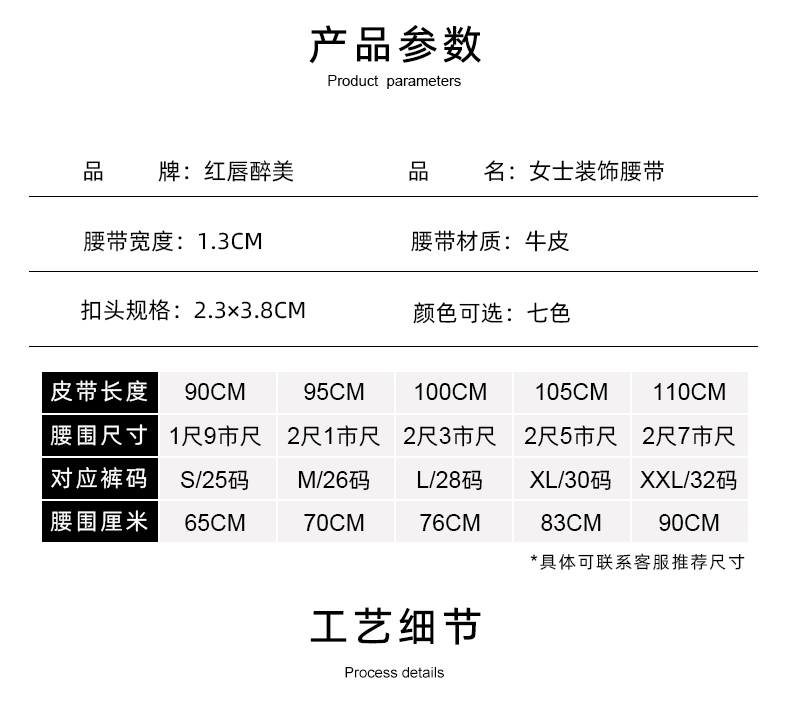 产品参数
Product parameters

品　　牌：红唇醉美

品　　名：女士装饰腰带

腰带宽度：1.3CM

腰带材质：牛皮

扣头规格：2.3×3.8CM

颜色可选：七色

| 皮带长度 | 90CM | 95CM | 100CM | 105CM | 110CM |
|---|---|---|---|---|---|
| 腰围尺寸 | 1尺9市尺 | 2尺1市尺 | 2尺3市尺 | 2尺5市尺 | 2尺7市尺 |
| 对应裤码 | S/25码 | M/26码 | L/28码 | XL/30码 | XXL/32码 |
| 腰围厘米 | 65CM | 70CM | 76CM | 83CM | 90CM |

*具体可联系客服推荐尺寸

工艺细节
Process details